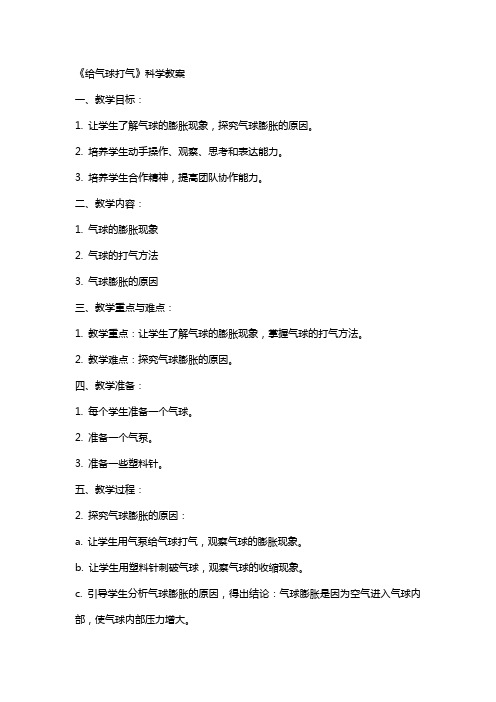 《给气球打气》科学教案

一、教学目标：

1. 让学生了解气球的膨胀现象，探究气球膨胀的原因。

2. 培养学生动手操作、观察、思考和表达能力。

3. 培养学生合作精神，提高团队协作能力。

二、教学内容：

1. 气球的膨胀现象

2. 气球的打气方法

3. 气球膨胀的原因

三、教学重点与难点：

1. 教学重点：让学生了解气球的膨胀现象，掌握气球的打气方法。

2. 教学难点：探究气球膨胀的原因。

四、教学准备：

1. 每个学生准备一个气球。

2. 准备一个气泵。

3. 准备一些塑料针。

五、教学过程：

2. 探究气球膨胀的原因：

a. 让学生用气泵给气球打气，观察气球的膨胀现象。

b. 让学生用塑料针刺破气球，观察气球的收缩现象。

c. 引导学生分析气球膨胀的原因，得出结论：气球膨胀是因为空气进入气球内部，使气球内部压力增大。